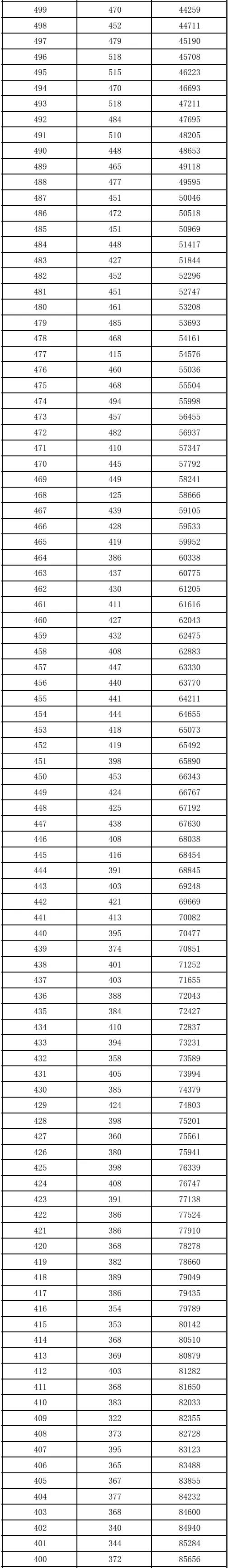 | 499 | 470 | 44259 |
|---|---|---|
| 498 | 452 | 44711 |
| 497 | 479 | 45190 |
| 496 | 518 | 45708 |
| 495 | 515 | 46223 |
| 494 | 470 | 46693 |
| 493 | 518 | 47211 |
| 492 | 484 | 47695 |
| 491 | 510 | 48205 |
| 490 | 448 | 48653 |
| 489 | 465 | 49118 |
| 488 | 477 | 49595 |
| 487 | 451 | 50046 |
| 486 | 472 | 50518 |
| 485 | 451 | 50969 |
| 484 | 448 | 51417 |
| 483 | 427 | 51844 |
| 482 | 452 | 52296 |
| 481 | 451 | 52747 |
| 480 | 461 | 53208 |
| 479 | 485 | 53693 |
| 478 | 468 | 54161 |
| 477 | 415 | 54576 |
| 476 | 460 | 55036 |
| 475 | 468 | 55504 |
| 474 | 494 | 55998 |
| 473 | 457 | 56455 |
| 472 | 482 | 56937 |
| 471 | 410 | 57347 |
| 470 | 445 | 57792 |
| 469 | 449 | 58241 |
| 468 | 425 | 58666 |
| 467 | 439 | 59105 |
| 466 | 428 | 59533 |
| 465 | 419 | 59952 |
| 464 | 386 | 60338 |
| 463 | 437 | 60775 |
| 462 | 430 | 61205 |
| 461 | 411 | 61616 |
| 460 | 427 | 62043 |
| 459 | 432 | 62475 |
| 458 | 408 | 62883 |
| 457 | 447 | 63330 |
| 456 | 440 | 63770 |
| 455 | 441 | 64211 |
| 454 | 444 | 64655 |
| 453 | 418 | 65073 |
| 452 | 419 | 65492 |
| 451 | 398 | 65890 |
| 450 | 453 | 66343 |
| 449 | 424 | 66767 |
| 448 | 425 | 67192 |
| 447 | 438 | 67630 |
| 446 | 408 | 68038 |
| 445 | 416 | 68454 |
| 444 | 391 | 68845 |
| 443 | 403 | 69248 |
| 442 | 421 | 69669 |
| 441 | 413 | 70082 |
| 440 | 395 | 70477 |
| 439 | 374 | 70851 |
| 438 | 401 | 71252 |
| 437 | 403 | 71655 |
| 436 | 388 | 72043 |
| 435 | 384 | 72427 |
| 434 | 410 | 72837 |
| 433 | 394 | 73231 |
| 432 | 358 | 73589 |
| 431 | 405 | 73994 |
| 430 | 385 | 74379 |
| 429 | 424 | 74803 |
| 428 | 398 | 75201 |
| 427 | 360 | 75561 |
| 426 | 380 | 75941 |
| 425 | 398 | 76339 |
| 424 | 408 | 76747 |
| 423 | 391 | 77138 |
| 422 | 386 | 77524 |
| 421 | 386 | 77910 |
| 420 | 368 | 78278 |
| 419 | 382 | 78660 |
| 418 | 389 | 79049 |
| 417 | 386 | 79435 |
| 416 | 354 | 79789 |
| 415 | 353 | 80142 |
| 414 | 368 | 80510 |
| 413 | 369 | 80879 |
| 412 | 403 | 81282 |
| 411 | 368 | 81650 |
| 410 | 383 | 82033 |
| 409 | 322 | 82355 |
| 408 | 373 | 82728 |
| 407 | 395 | 83123 |
| 406 | 365 | 83488 |
| 405 | 367 | 83855 |
| 404 | 377 | 84232 |
| 403 | 368 | 84600 |
| 402 | 340 | 84940 |
| 401 | 344 | 85284 |
| 400 | 372 | 85656 |